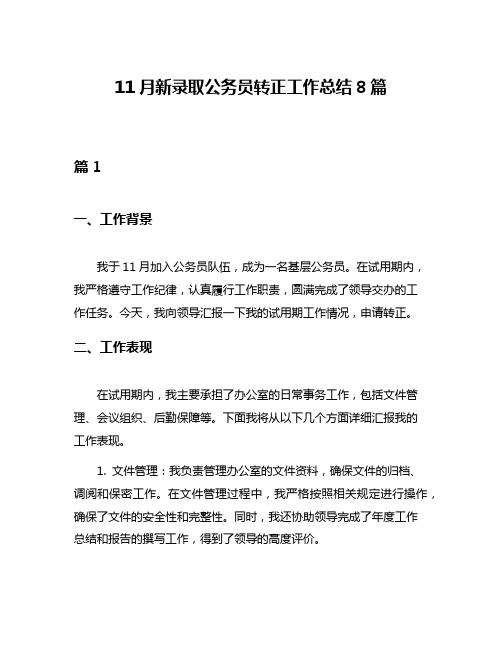 11月新录取公务员转正工作总结8篇

篇1

一、工作背景

我于11月加入公务员队伍，成为一名基层公务员。在试用期内，我严格遵守工作纪律，认真履行工作职责，圆满完成了领导交办的工作任务。今天，我向领导汇报一下我的试用期工作情况，申请转正。

二、工作表现

在试用期内，我主要承担了办公室的日常事务工作，包括文件管理、会议组织、后勤保障等。下面我将从以下几个方面详细汇报我的工作表现。

1. 文件管理：我负责管理办公室的文件资料，确保文件的归档、调阅和保密工作。在文件管理过程中，我严格按照相关规定进行操作，确保了文件的安全性和完整性。同时，我还协助领导完成了年度工作总结和报告的撰写工作，得到了领导的高度评价。